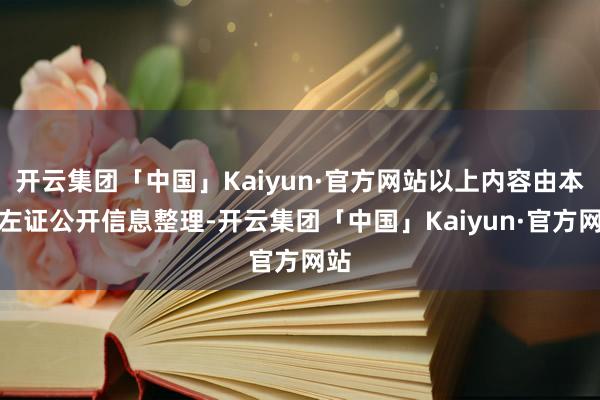 开云集团「中国」Kaiyun·官方网站以上内容由本左证公开信息整理-开云集团「中国」Kaiyun·官方网官方网站